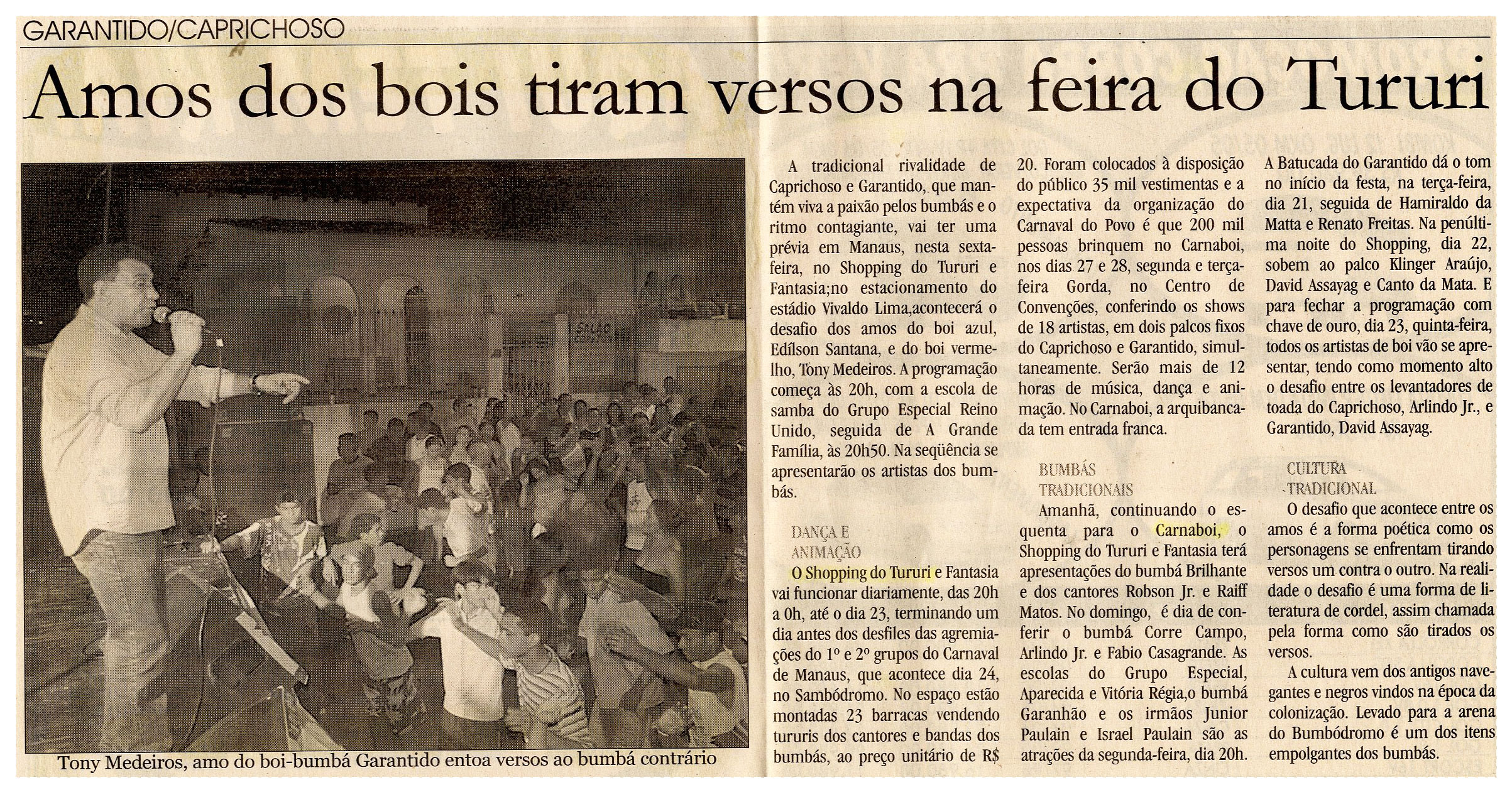 GARANTIDO/CAPRICHOSO

Amos dos bois tiram versos na feira do Tururi

SALÃO

Tony Medeiros, amo do boi-bumbá Garantido entoa versos ao bumbá contrário

A tradicional rivalidade de Caprichoso e Garantido, que mantém viva a paixão pelos bumbás e o ritmo contagiante, vai ter uma prévia em Manaus, nesta sexta-feira, no Shopping do Tururi e Fantasia;no estacionamento do estádio Vivaldo Lima,acontecerá o desafio dos amos do boi azul, Edílson Santana, e do boi vermelho, Tony Medeiros. A programação começa às 20h, com a escola de samba do Grupo Especial Reino Unido, seguida de A Grande Família, às 20h50. Na seqüência se apresentarão os artistas dos bumbás.

DANÇA E ANIMAÇÃO

O Shopping do Tururi e Fantasia vai funcionar diariamente, das 20h a 0h, até o dia 23, terminando um dia antes dos desfiles das agremiações do 1º e 2º grupos do Carnaval de Manaus, que acontece dia 24, no Sambódromo. No espaço estão montadas 23 barracas vendendo tururis dos cantores e bandas dos bumbás, ao preço unitário de R$ 20. Foram colocados à disposição do público 35 mil vestimentas e a expectativa da organização do Carnaval do Povo é que 200 mil pessoas brinquem no Carnaboi, nos dias 27 e 28, segunda e terça-feira Gorda, no Centro de Convenções, conferindo os shows de 18 artistas, em dois palcos fixos do Caprichoso e Garantido, simultaneamente. Serão mais de 12 horas de música, dança e animação. No Carnaboi, a arquibancada tem entrada franca.

BUMBÁS TRADICIONAIS

Amanhã, continuando o esquenta para o Carnaboi, o Shopping do Tururi e Fantasia terá apresentações do bumbá Brilhante e dos cantores Robson Jr. e Raiff Matos. No domingo, é dia de conferir o bumbá Corre Campo, Arlindo Jr. e Fabio Casagrande. As escolas do Grupo Especial, Aparecida e Vitória Régia,o bumbá Garanhão e os irmãos Junior Paulain e Israel Paulain são as atrações da segunda-feira, dia 20h.

A Batucada do Garantido dá o tom no início da festa, na terça-feira, dia 21, seguida de Hamiraldo da Matta e Renato Freitas. Na penúltima noite do Shopping, dia 22, sobem ao palco Klinger Araújo, David Assayag e Canto da Mata. E para fechar a programação com chave de ouro, dia 23, quinta-feira, todos os artistas de boi vão se apresentar, tendo como momento alto o desafio entre os levantadores de toada do Caprichoso, Arlindo Jr., e Garantido, David Assayag.

CULTURA TRADICIONAL

O desafio que acontece entre os amos é a forma poética como os personagens se enfrentam tirando versos um contra o outro. Na realidade o desafio é uma forma de literatura de cordel, assim chamada pela forma como são tirados os versos.

A cultura vem dos antigos navegantes e negros vindos na época da colonização. Levado para a arena do Bumbódromo é um dos itens empolgantes dos bumbás.